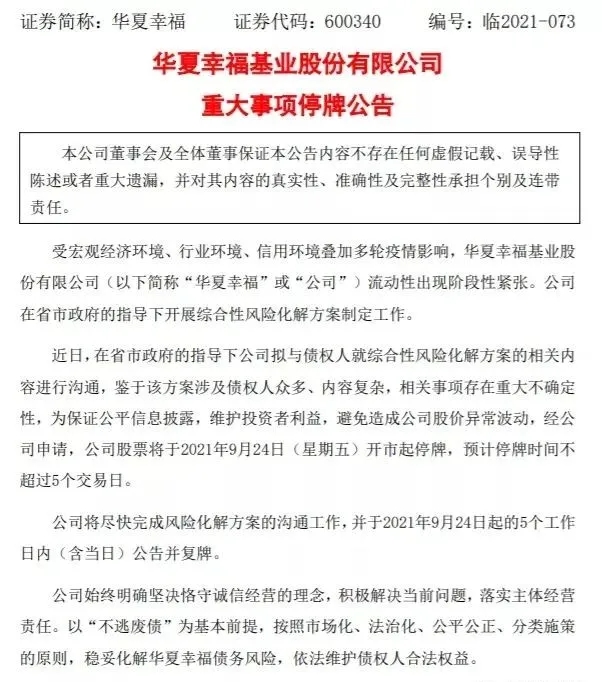 证券简称：华夏幸福　　证券代码：600340　　编号：临2021-073

华夏幸福基业股份有限公司
重大事项停牌公告

本公司董事会及全体董事保证本公告内容不存在任何虚假记载、误导性陈述或者重大遗漏，并对其内容的真实性、准确性及完整性承担个别及连带责任。

受宏观经济环境、行业环境、信用环境叠加多轮疫情影响，华夏幸福基业股份有限公司（以下简称“华夏幸福”或“公司”）流动性出现阶段性紧张。公司在省市政府的指导下开展综合性风险化解方案制定工作。

近日，在省市政府的指导下公司拟与债权人就综合性风险化解方案的相关内容进行沟通，鉴于该方案涉及债权人众多、内容复杂，相关事项存在重大不确定性，为保证公平信息披露，维护投资者利益，避免造成公司股价异常波动，经公司申请，公司股票将于2021年9月24日（星期五）开市起停牌，预计停牌时间不超过5个交易日。

公司将尽快完成风险化解方案的沟通工作，并于2021年9月24日起的5个工作日内（含当日）公告并复牌。

公司始终明确坚决恪守诚信经营的理念，积极解决当前问题，落实主体经营责任。以“不逃废债”为基本前提，按照市场化、法治化、公平公正、分类施策的原则，稳妥化解华夏幸福债务风险，依法维护债权人合法权益。